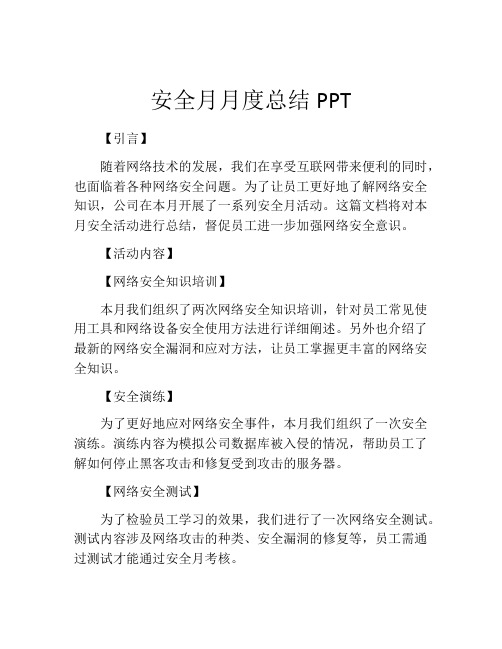 安全月月度总结 PPT

【引言】

随着网络技术的发展，我们在享受互联网带来便利的同时，也面临着各种网络安全问题。为了让员工更好地了解网络安全知识，公司在本月开展了一系列安全月活动。这篇文档将对本月安全活动进行总结，督促员工进一步加强网络安全意识。

【活动内容】

【网络安全知识培训】

本月我们组织了两次网络安全知识培训，针对员工常见使用工具和网络设备安全使用方法进行详细阐述。另外也介绍了最新的网络安全漏洞和应对方法，让员工掌握更丰富的网络安全知识。

【安全演练】

为了更好地应对网络安全事件，本月我们组织了一次安全演练。演练内容为模拟公司数据库被入侵的情况，帮助员工了解如何停止黑客攻击和修复受到攻击的服务器。

【网络安全测试】

为了检验员工学习的效果，我们进行了一次网络安全测试。测试内容涉及网络攻击的种类、安全漏洞的修复等，员工需通过测试才能通过安全月考核。